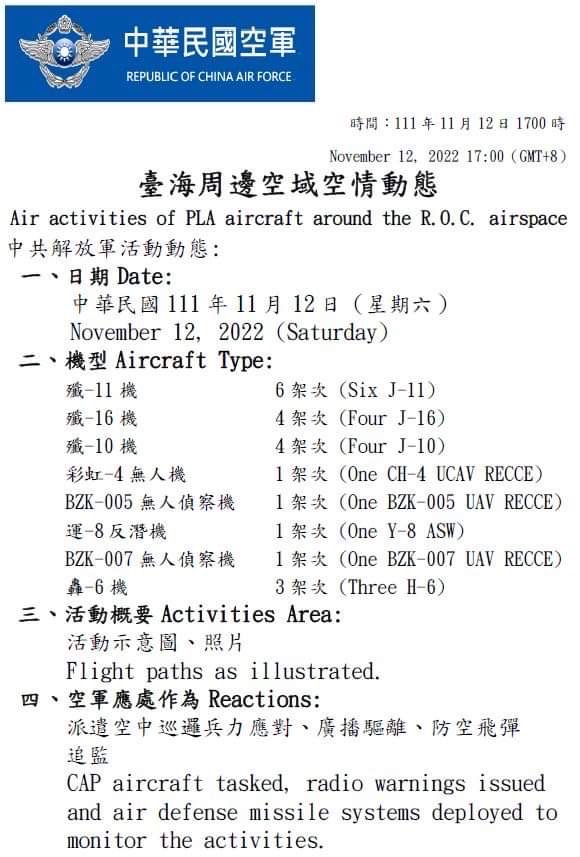 中華民國空軍
REPUBLIC OF CHINA AIR FORCE

時間：111年11月12日1700時
November 12, 2022 17:00 (GMT+8)

臺海周邊空域空情動態
Air activities of PLA aircraft around the R.O.C. airspace

中共解放軍活動動態：

一、日期 Date:
中華民國111年11月12日（星期六）
November 12, 2022 (Saturday)

二、機型 Aircraft Type:

| | |
|---|---|
| 殲-11機 | 6架次 (Six J-11) |
| 殲-16機 | 4架次 (Four J-16) |
| 殲-10機 | 4架次 (Four J-10) |
| 彩虹-4無人機 | 1架次 (One CH-4 UCAV RECCE) |
| BZK-005無人偵察機 | 1架次 (One BZK-005 UAV RECCE) |
| 運-8反潛機 | 1架次 (One Y-8 ASW) |
| BZK-007無人偵察機 | 1架次 (One BZK-007 UAV RECCE) |
| 轟-6機 | 3架次 (Three H-6) |

三、活動概要 Activities Area:
活動示意圖、照片
Flight paths as illustrated.

四、空軍應處作為 Reactions:
派遣空中巡邏兵力應對、廣播驅離、防空飛彈追監
CAP aircraft tasked, radio warnings issued and air defense missile systems deployed to monitor the activities.